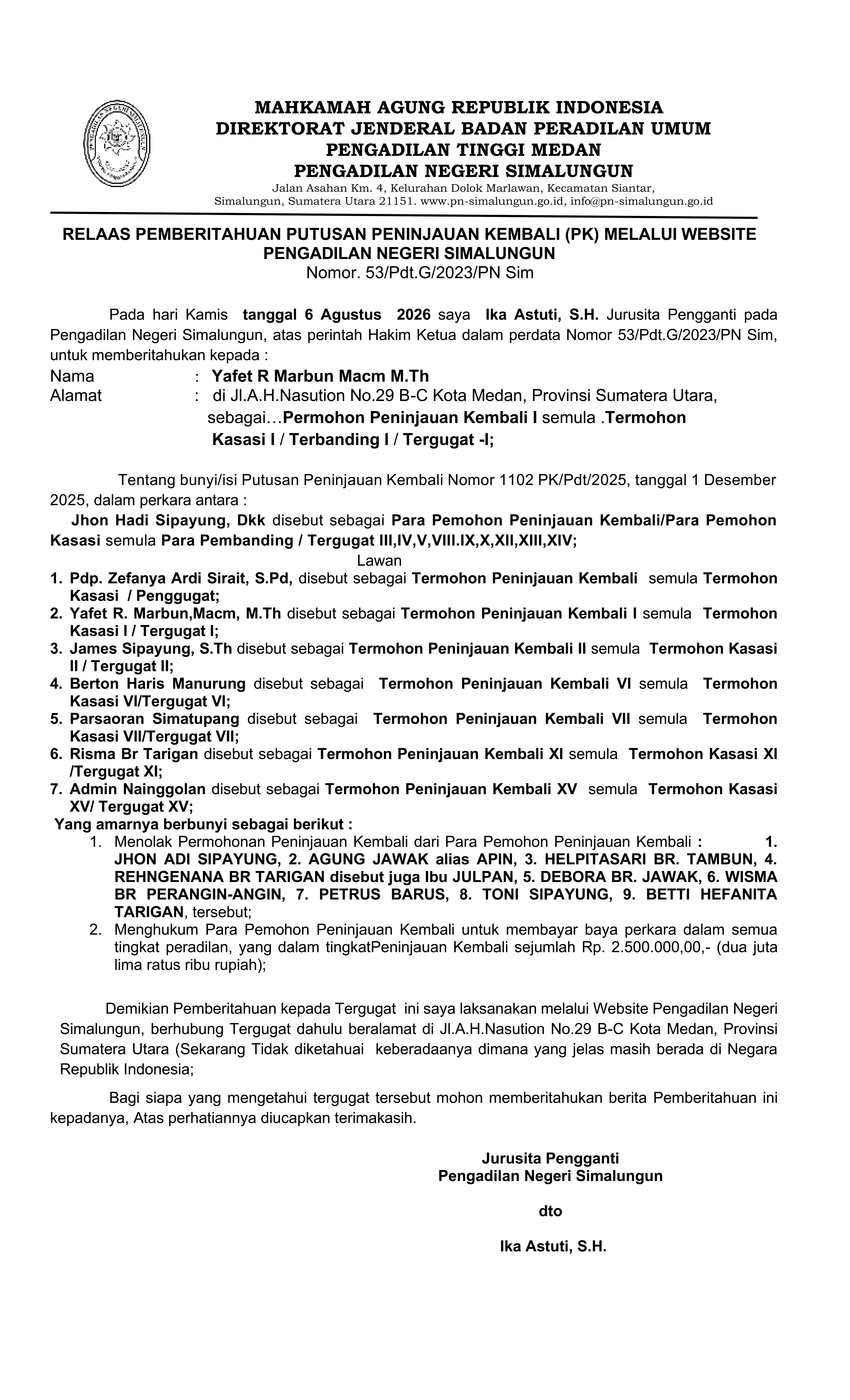 MAHKAMAH AGUNG REPUBLIK INDONESIA
DIREKTORAT JENDERAL BADAN PERADILAN UMUM
PENGADILAN TINGGI MEDAN
PENGADILAN NEGERI SIMALUNGUN
Jalan Asahan Km. 4, Kelurahan Dolok Marlawan, Kecamatan Siantar, Simalungun, Sumatera Utara 21151. www.pn-simalungun.go.id, info@pn-simalungun.go.id

RELAAS PEMBERITAHUAN PUTUSAN PENINJAUAN KEMBALI (PK) MELALUI WEBSITE PENGADILAN NEGERI SIMALUNGUN
Nomor. 53/Pdt.G/2023/PN Sim

Pada hari Kamis tanggal 6 Agustus 2026 saya Ika Astuti, S.H. Jurusita Pengganti pada Pengadilan Negeri Simalungun, atas perintah Hakim Ketua dalam perdata Nomor 53/Pdt.G/2023/PN Sim, untuk memberitahukan kepada :
Nama : Yafet R Marbun Macm M.Th
Alamat : di Jl.A.H.Nasution No.29 B-C Kota Medan, Provinsi Sumatera Utara, sebagai…Permohon Peninjauan Kembali I semula .Termohon Kasasi I / Terbanding I / Tergugat -I;

Tentang bunyi/isi Putusan Peninjauan Kembali Nomor 1102 PK/Pdt/2025, tanggal 1 Desember 2025, dalam perkara antara :
Jhon Hadi Sipayung, Dkk disebut sebagai Para Pemohon Peninjauan Kembali/Para Pemohon Kasasi semula Para Pembanding / Tergugat III,IV,V,VIII.IX,X,XII,XIII,XIV;
Lawan
1. Pdp. Zefanya Ardi Sirait, S.Pd, disebut sebagai Termohon Peninjauan Kembali semula Termohon Kasasi / Penggugat;
2. Yafet R. Marbun,Macm, M.Th disebut sebagai Termohon Peninjauan Kembali I semula Termohon Kasasi I / Tergugat I;
3. James Sipayung, S.Th disebut sebagai Termohon Peninjauan Kembali II semula Termohon Kasasi II / Tergugat II;
4. Berton Haris Manurung disebut sebagai Termohon Peninjauan Kembali VI semula Termohon Kasasi VI/Tergugat VI;
5. Parsaoran Simatupang disebut sebagai Termohon Peninjauan Kembali VII semula Termohon Kasasi VII/Tergugat VII;
6. Risma Br Tarigan disebut sebagai Termohon Peninjauan Kembali XI semula Termohon Kasasi XI /Tergugat XI;
7. Admin Nainggolan disebut sebagai Termohon Peninjauan Kembali XV semula Termohon Kasasi XV/ Tergugat XV;
Yang amarnya berbunyi sebagai berikut :
1. Menolak Permohonan Peninjauan Kembali dari Para Pemohon Peninjauan Kembali : 1. JHON ADI SIPAYUNG, 2. AGUNG JAWAK alias APIN, 3. HELPITASARI BR. TAMBUN, 4. REHNGENANA BR TARIGAN disebut juga Ibu JULPAN, 5. DEBORA BR. JAWAK, 6. WISMA BR PERANGIN-ANGIN, 7. PETRUS BARUS, 8. TONI SIPAYUNG, 9. BETTI HEFANITA TARIGAN, tersebut;
2. Menghukum Para Pemohon Peninjauan Kembali untuk membayar baya perkara dalam semua tingkat peradilan, yang dalam tingkatPeninjauan Kembali sejumlah Rp. 2.500.000,00,- (dua juta lima ratus ribu rupiah);

Demikian Pemberitahuan kepada Tergugat ini saya laksanakan melalui Website Pengadilan Negeri Simalungun, berhubung Tergugat dahulu beralamat di Jl.A.H.Nasution No.29 B-C Kota Medan, Provinsi Sumatera Utara (Sekarang Tidak diketahuai keberadaanya dimana yang jelas masih berada di Negara Republik Indonesia;

Bagi siapa yang mengetahui tergugat tersebut mohon memberitahukan berita Pemberitahuan ini kepadanya, Atas perhatiannya diucapkan terimakasih.

Jurusita Pengganti
Pengadilan Negeri Simalungun

dto

Ika Astuti, S.H.